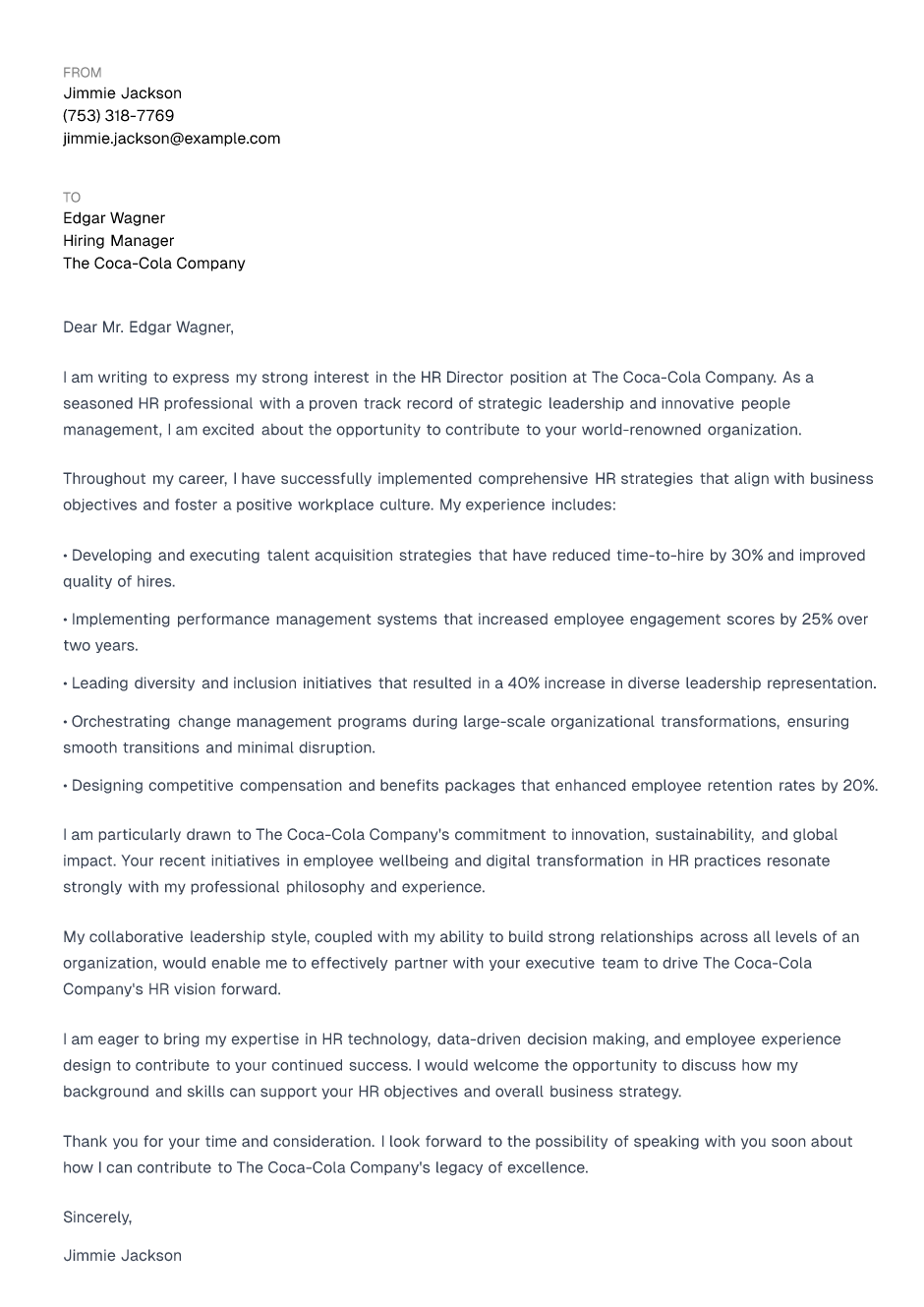 FROM
Jimmie Jackson
(753) 318-7769
jimmie.jackson@example.com

TO
Edgar Wagner
Hiring Manager
The Coca-Cola Company

Dear Mr. Edgar Wagner,

I am writing to express my strong interest in the HR Director position at The Coca-Cola Company. As a seasoned HR professional with a proven track record of strategic leadership and innovative people management, I am excited about the opportunity to contribute to your world-renowned organization.

Throughout my career, I have successfully implemented comprehensive HR strategies that align with business objectives and foster a positive workplace culture. My experience includes:

• Developing and executing talent acquisition strategies that have reduced time-to-hire by 30% and improved quality of hires.

• Implementing performance management systems that increased employee engagement scores by 25% over two years.

• Leading diversity and inclusion initiatives that resulted in a 40% increase in diverse leadership representation.

• Orchestrating change management programs during large-scale organizational transformations, ensuring smooth transitions and minimal disruption.

• Designing competitive compensation and benefits packages that enhanced employee retention rates by 20%.

I am particularly drawn to The Coca-Cola Company's commitment to innovation, sustainability, and global impact. Your recent initiatives in employee wellbeing and digital transformation in HR practices resonate strongly with my professional philosophy and experience.

My collaborative leadership style, coupled with my ability to build strong relationships across all levels of an organization, would enable me to effectively partner with your executive team to drive The Coca-Cola Company's HR vision forward.

I am eager to bring my expertise in HR technology, data-driven decision making, and employee experience design to contribute to your continued success. I would welcome the opportunity to discuss how my background and skills can support your HR objectives and overall business strategy.

Thank you for your time and consideration. I look forward to the possibility of speaking with you soon about how I can contribute to The Coca-Cola Company's legacy of excellence.

Sincerely,

Jimmie Jackson